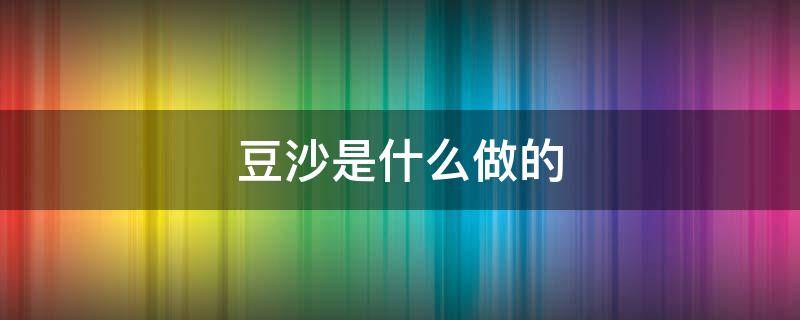 豆沙是什么做的